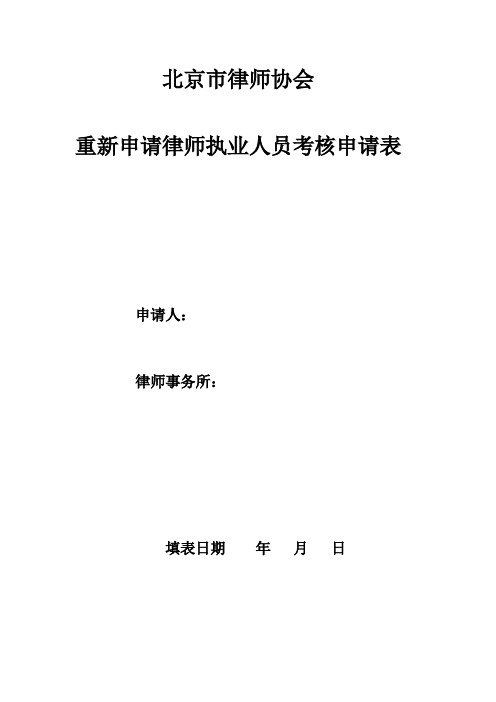 北京市律师协会

重新申请律师执业人员考核申请表

申请人：

律师事务所：

填表日期　　年　　月　　日